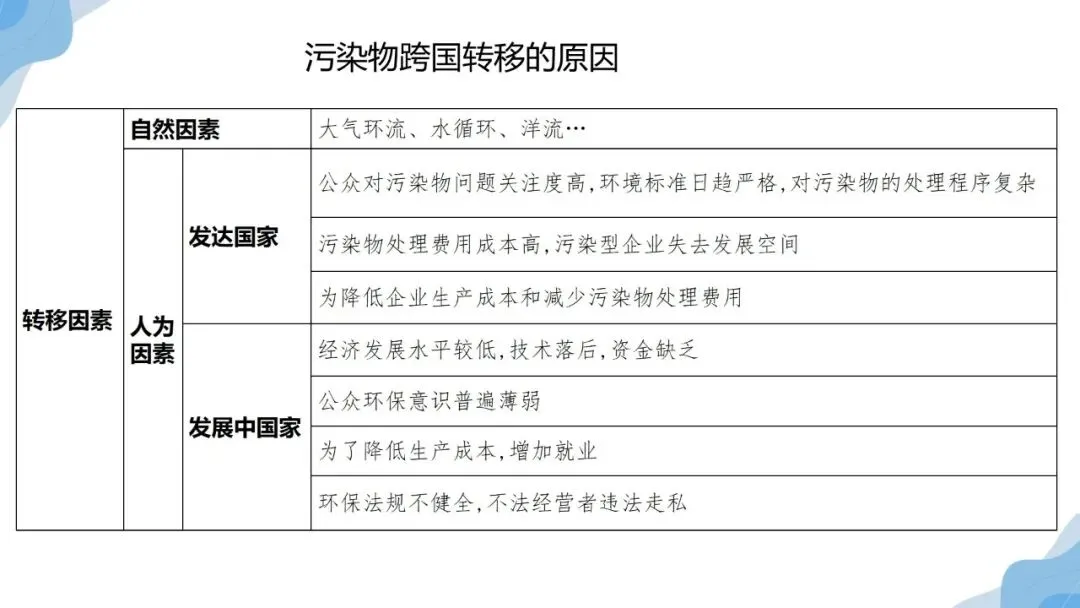 污染物跨国转移的原因

| 转移因素 | 自然因素 | | 大气环流、水循环、洋流… |
|---|---|---|---|
| | 人为因素 | 发达国家 | 公众对污染物问题关注度高,环境标准日趋严格,对污染物的处理程序复杂 |
| | | | 污染物处理费用成本高,污染型企业失去发展空间 |
| | | | 为降低企业生产成本和减少污染物处理费用 |
| | | 发展中国家 | 经济发展水平较低,技术落后,资金缺乏 |
| | | | 公众环保意识普遍薄弱 |
| | | | 为了降低生产成本,增加就业 |
| | | | 环保法规不健全,不法经营者违法走私 |